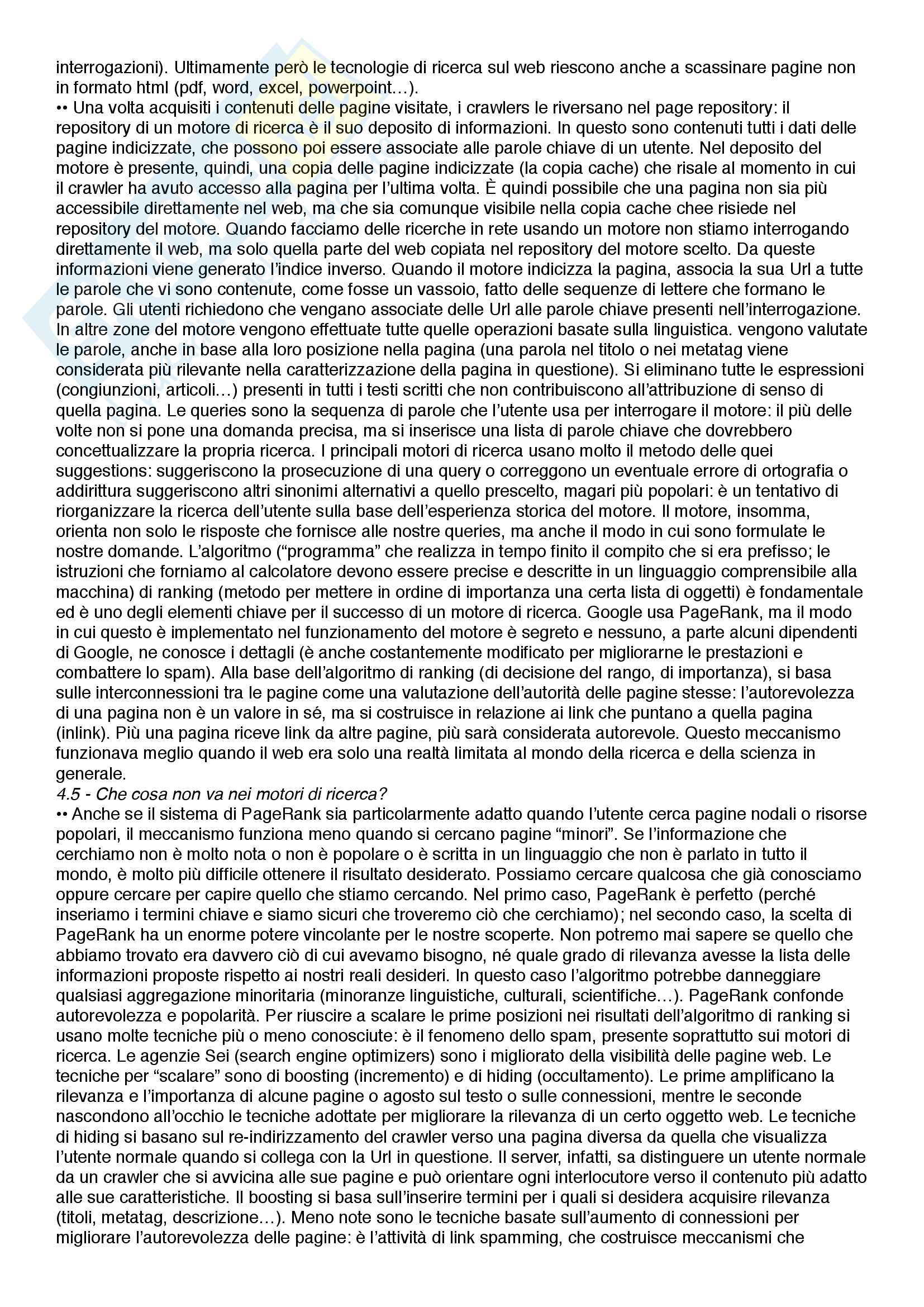 interrogazioni). Ultimamente però le tecnologie di ricerca sul web riescono anche a scassinare pagine non in formato html (pdf, word, excel, powerpoint…).
•• Una volta acquisiti i contenuti delle pagine visitate, i crawlers le riversano nel page repository: il repository di un motore di ricerca è il suo deposito di informazioni. In questo sono contenuti tutti i dati delle pagine indicizzate, che possono poi essere associate alle parole chiave di un utente. Nel deposito del motore è presente, quindi, una copia delle pagine indicizzate (la copia cache) che risale al momento in cui il crawler ha avuto accesso alla pagina per l'ultima volta. È quindi possibile che una pagina non sia più accessibile direttamente nel web, ma che sia comunque visibile nella copia cache chee risiede nel repository del motore. Quando facciamo delle ricerche in rete usando un motore non stiamo interrogando direttamente il web, ma solo quella parte del web copiata nel repository del motore scelto. Da queste informazioni viene generato l'indice inverso. Quando il motore indicizza la pagina, associa la sua Url a tutte le parole che vi sono contenute, come fosse un vassoio, fatto delle sequenze di lettere che formano le parole. Gli utenti richiedono che vengano associate delle Url alle parole chiave presenti nell'interrogazione. In altre zone del motore vengono effettuate tutte quelle operazioni basate sulla linguistica. vengono valutate le parole, anche in base alla loro posizione nella pagina (una parola nel titolo o nei metatag viene considerata più rilevante nella caratterizzazione della pagina in questione). Si eliminano tutte le espressioni (congiunzioni, articoli…) presenti in tutti i testi scritti che non contribuiscono all'attribuzione di senso di quella pagina. Le queries sono la sequenza di parole che l'utente usa per interrogare il motore: il più delle volte non si pone una domanda precisa, ma si inserisce una lista di parole chiave che dovrebbero concettualizzare la propria ricerca. I principali motori di ricerca usano molto il metodo delle quei suggestions: suggeriscono la prosecuzione di una query o correggono un eventuale errore di ortografia o addirittura suggeriscono altri sinonimi alternativi a quello prescelto, magari più popolari: è un tentativo di riorganizzare la ricerca dell'utente sulla base dell'esperienza storica del motore. Il motore, insomma, orienta non solo le risposte che fornisce alle nostre queries, ma anche il modo in cui sono formulate le nostre domande. L'algoritmo ("programma" che realizza in tempo finito il compito che si era prefisso; le istruzioni che forniamo al calcolatore devono essere precise e descritte in un linguaggio comprensibile alla macchina) di ranking (metodo per mettere in ordine di importanza una certa lista di oggetti) è fondamentale ed è uno degli elementi chiave per il successo di un motore di ricerca. Google usa PageRank, ma il modo in cui questo è implementato nel funzionamento del motore è segreto e nessuno, a parte alcuni dipendenti di Google, ne conosce i dettagli (è anche costantemente modificato per migliorarne le prestazioni e combattere lo spam). Alla base dell'algoritmo di ranking (di decisione del rango, di importanza), si basa sulle interconnessioni tra le pagine come una valutazione dell'autorità delle pagine stesse: l'autorevolezza di una pagina non è un valore in sé, ma si costruisce in relazione ai link che puntano a quella pagina (inlink). Più una pagina riceve link da altre pagine, più sarà considerata autorevole. Questo meccanismo funzionava meglio quando il web era solo una realtà limitata al mondo della ricerca e della scienza in generale.
4.5 - Che cosa non va nei motori di ricerca?
•• Anche se il sistema di PageRank sia particolarmente adatto quando l'utente cerca pagine nodali o risorse popolari, il meccanismo funziona meno quando si cercano pagine "minori". Se l'informazione che cerchiamo non è molto nota o non è popolare o è scritta in un linguaggio che non è parlato in tutto il mondo, è molto più difficile ottenere il risultato desiderato. Possiamo cercare qualcosa che già conosciamo oppure cercare per capire quello che stiamo cercando. Nel primo caso, PageRank è perfetto (perché inseriamo i termini chiave e siamo sicuri che troveremo ciò che cerchiamo); nel secondo caso, la scelta di PageRank ha un enorme potere vincolante per le nostre scoperte. Non potremo mai sapere se quello che abbiamo trovato era davvero ciò di cui avevamo bisogno, né quale grado di rilevanza avesse la lista delle informazioni proposte rispetto ai nostri reali desideri. In questo caso l'algoritmo potrebbe danneggiare qualsiasi aggregazione minoritaria (minoranze linguistiche, culturali, scientifiche…). PageRank confonde autorevolezza e popolarità. Per riuscire a scalare le prime posizioni nei risultati dell'algoritmo di ranking si usano molte tecniche più o meno conosciute: è il fenomeno dello spam, presente soprattutto sui motori di ricerca. Le agenzie Sei (search engine optimizers) sono i migliorato della visibilità delle pagine web. Le tecniche per "scalare" sono di boosting (incremento) e di hiding (occultamento). Le prime amplificano la rilevanza e l'importanza di alcune pagine o agosto sul testo o sulle connessioni, mentre le seconde nascondono all'occhio le tecniche adottate per migliorare la rilevanza di un certo oggetto web. Le tecniche di hiding si basano sul re-indirizzamento del crawler verso una pagina diversa da quella che visualizza l'utente normale quando si collega con la Url in questione. Il server, infatti, sa distinguere un utente normale da un crawler che si avvicina alle sue pagine e può orientare ogni interlocutore verso il contenuto più adatto alle sue caratteristiche. Il boosting si basa sull'inserire termini per i quali si desidera acquisire rilevanza (titoli, metatag, descrizione…). Meno note sono le tecniche basate sull'aumento di connessioni per migliorare l'autorevolezza delle pagine: è l'attività di link spamming, che costruisce meccanismi che